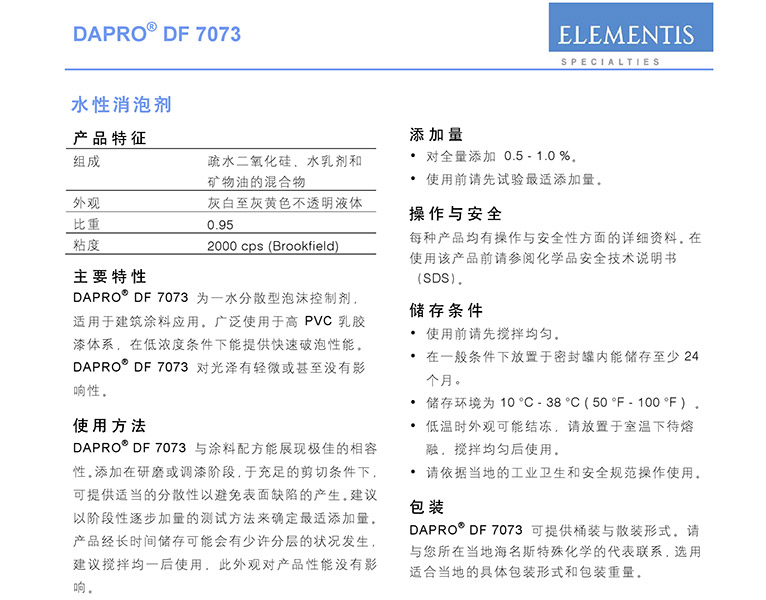 DAPRO® DF 7073

ELEMENTIS
SPECIALTIES

水性消泡剂

产品特征

| 组成 | 疏水二氧化硅、水乳剂和矿物油的混合物 |
|---|---|
| 外观 | 灰白至灰黄色不透明液体 |
| 比重 | 0.95 |
| 粘度 | 2000 cps (Brookfield) |

主要特性
DAPRO® DF 7073 为一水分散型泡沫控制剂，适用于建筑涂料应用。广泛使用于高 PVC 乳胶漆体系，在低浓度条件下能提供快速破泡性能。DAPRO® DF 7073 对光泽有轻微或甚至没有影响性。

使用方法
DAPRO® DF 7073 与涂料配方能展现极佳的相容性。添加在研磨或调漆阶段，于充足的剪切条件下，可提供适当的分散性以避免表面缺陷的产生。建议以阶段性逐步加量的测试方法来确定最适添加量。产品经长时间储存可能会有少许分层的状况发生，建议搅拌均一后使用，此外观对产品性能没有影响。

添加量
• 对全量添加 0.5 - 1.0 %。
• 使用前请先试验最适添加量。

操作与安全
每种产品均有操作与安全性方面的详细资料。在使用该产品前请参阅化学品安全技术说明书（SDS）。

储存条件
• 使用前请先搅拌均匀。
• 在一般条件下放置于密封罐内能储存至少 24 个月。
• 储存环境为 10 °C - 38 °C ( 50 °F - 100 °F ) 。
• 低温时外观可能结冻，请放置于室温下待熔融，搅拌均匀后使用。
• 请依据当地的工业卫生和安全规范操作使用。

包装
DAPRO® DF 7073 可提供桶装与散装形式。请与您所在当地海名斯特殊化学的代表联系，选用适合当地的具体包装形式和包装重量。